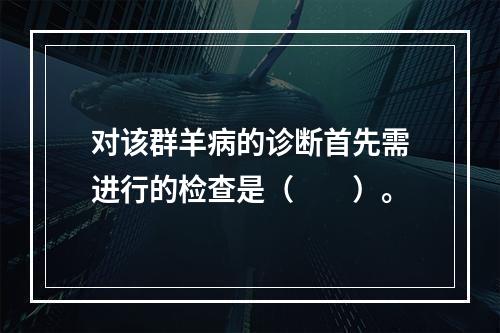 对该群羊病的诊断首先需进行的检查是（　　）。